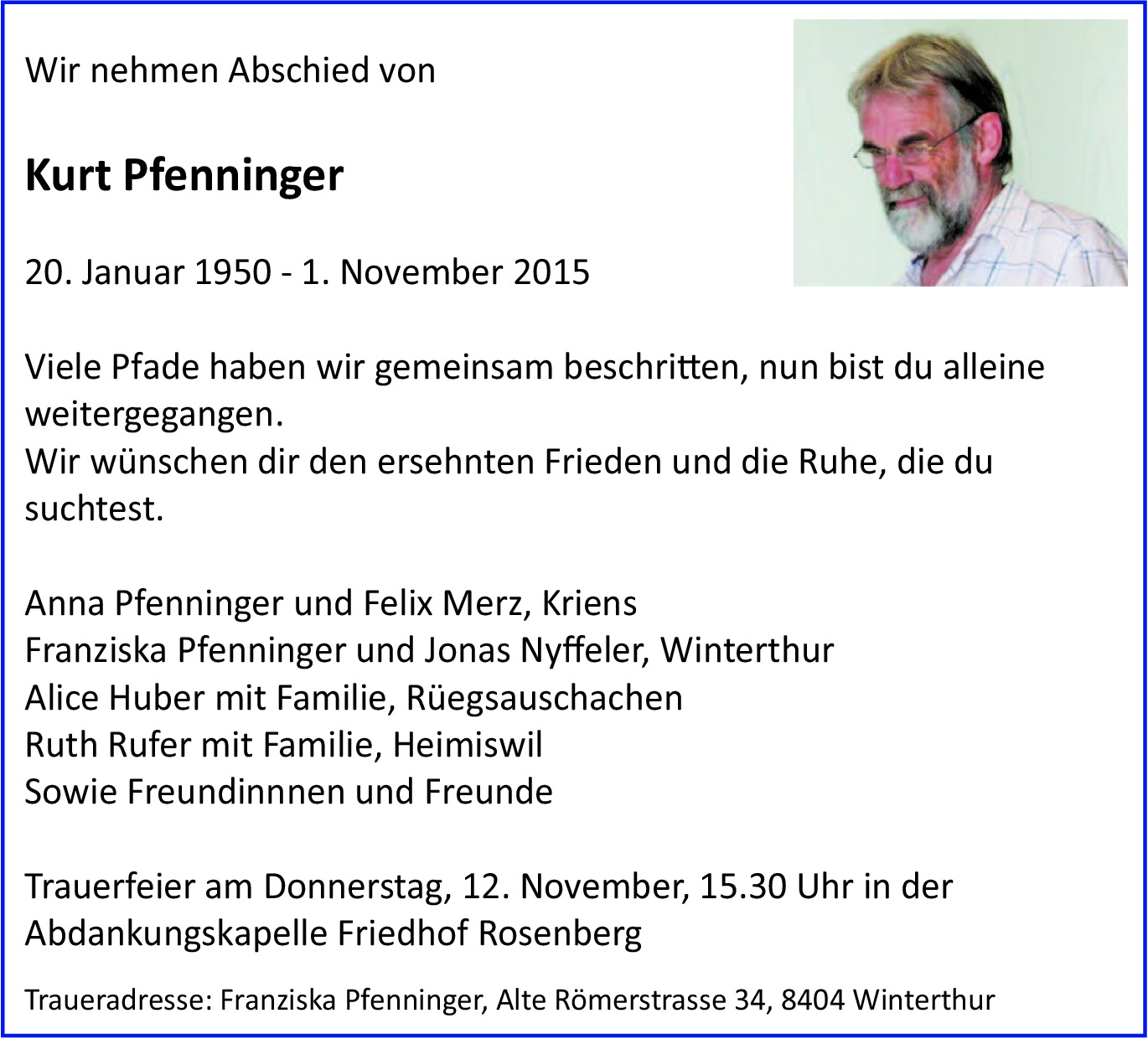 Wir nehmen Abschied von

Kurt Pfenninger

20. Januar 1950 - 1. November 2015

Viele Pfade haben wir gemeinsam beschritten, nun bist du alleine weitergegangen.
Wir wünschen dir den ersehnten Frieden und die Ruhe, die du suchtest.

Anna Pfenninger und Felix Merz, Kriens
Franziska Pfenninger und Jonas Nyffeler, Winterthur
Alice Huber mit Familie, Rüegsauschachen
Ruth Rufer mit Familie, Heimiswil
Sowie Freundinnnen und Freunde

Trauerfeier am Donnerstag, 12. November, 15.30 Uhr in der Abdankungskapelle Friedhof Rosenberg

Traueradresse: Franziska Pfenninger, Alte Römerstrasse 34, 8404 Winterthur